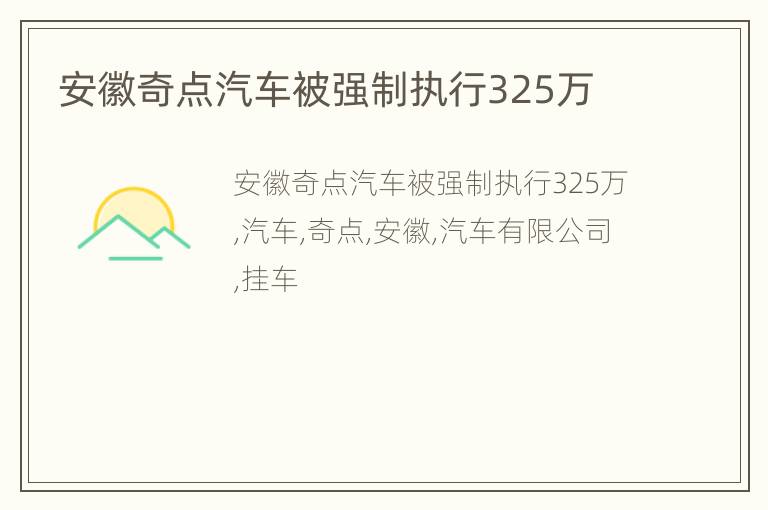 安徽奇点汽车被强制执行325万

安徽奇点汽车被强制执行325万,汽车,奇点,安徽,汽车有限公司,挂车